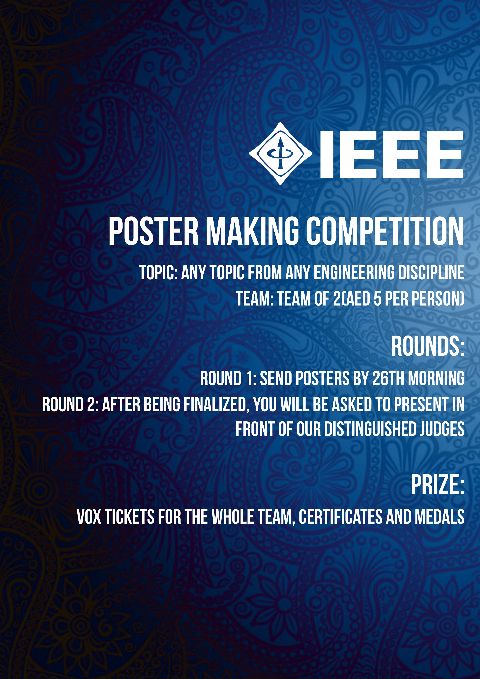 IEEE

POSTER MAKING COMPETITION

TOPIC: ANY TOPIC FROM ANY ENGINEERING DISCIPLINE
TEAM: TEAM OF 2(AED 5 PER PERSON)

ROUNDS:

ROUND 1: SEND POSTERS BY 26TH MORNING
ROUND 2: AFTER BEING FINALIZED, YOU WILL BE ASKED TO PRESENT IN FRONT OF OUR DISTINGUISHED JUDGES

PRIZE:

VOX TICKETS FOR THE WHOLE TEAM, CERTIFICATES AND MEDALS